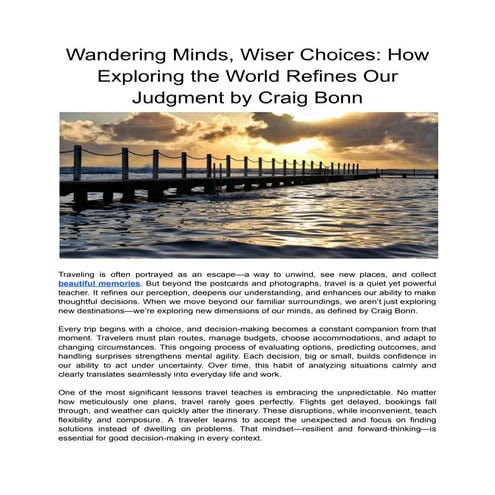 Wandering Minds, Wiser Choices: How Exploring the World Refines Our Judgment by Craig Bonn

Traveling is often portrayed as an escape—a way to unwind, see new places, and collect beautiful memories. But beyond the postcards and photographs, travel is a quiet yet powerful teacher. It refines our perception, deepens our understanding, and enhances our ability to make thoughtful decisions. When we move beyond our familiar surroundings, we aren't just exploring new destinations—we're exploring new dimensions of our minds, as defined by Craig Bonn.

Every trip begins with a choice, and decision-making becomes a constant companion from that moment. Travelers must plan routes, manage budgets, choose accommodations, and adapt to changing circumstances. This ongoing process of evaluating options, predicting outcomes, and handling surprises strengthens mental agility. Each decision, big or small, builds confidence in our ability to act under uncertainty. Over time, this habit of analyzing situations calmly and clearly translates seamlessly into everyday life and work.

One of the most significant lessons travel teaches is embracing the unpredictable. No matter how meticulously one plans, travel rarely goes perfectly. Flights get delayed, bookings fall through, and weather can quickly alter the itinerary. These disruptions, while inconvenient, teach flexibility and composure. A traveler learns to accept the unexpected and focus on finding solutions instead of dwelling on problems. That mindset—resilient and forward-thinking—is essential for good decision-making in every context.